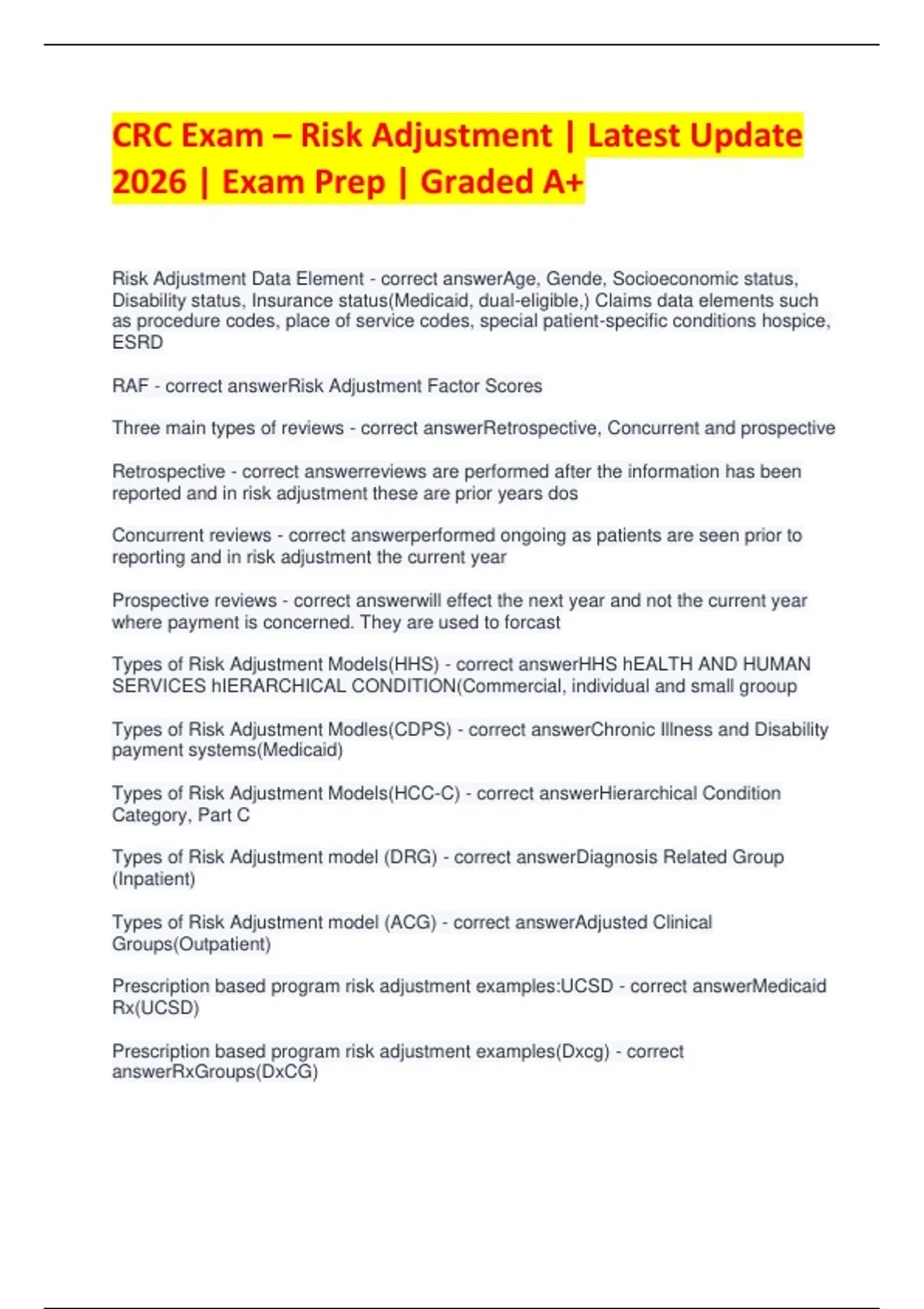 CRC Exam – Risk Adjustment | Latest Update 2026 | Exam Prep | Graded A+

Risk Adjustment Data Element - correct answerAge, Gende, Socioeconomic status, Disability status, Insurance status(Medicaid, dual-eligible,) Claims data elements such as procedure codes, place of service codes, special patient-specific conditions hospice, ESRD

RAF - correct answerRisk Adjustment Factor Scores

Three main types of reviews - correct answerRetrospective, Concurrent and prospective

Retrospective - correct answerreviews are performed after the information has been reported and in risk adjustment these are prior years dos

Concurrent reviews - correct answerperformed ongoing as patients are seen prior to reporting and in risk adjustment the current year

Prospective reviews - correct answerwill effect the next year and not the current year where payment is concerned. They are used to forcast

Types of Risk Adjustment Models(HHS) - correct answerHHS hEALTH AND HUMAN SERVICES hIERARCHICAL CONDITION(Commercial, individual and small grooup

Types of Risk Adjustment Modles(CDPS) - correct answerChronic Illness and Disability payment systems(Medicaid)

Types of Risk Adjustment Models(HCC-C) - correct answerHierarchical Condition Category, Part C

Types of Risk Adjustment model (DRG) - correct answerDiagnosis Related Group (Inpatient)

Types of Risk Adjustment model (ACG) - correct answerAdjusted Clinical Groups(Outpatient)

Prescription based program risk adjustment examples:UCSD - correct answerMedicaid Rx(UCSD)

Prescription based program risk adjustment examples(Dxcg) - correct answerRxGroups(DxCG)